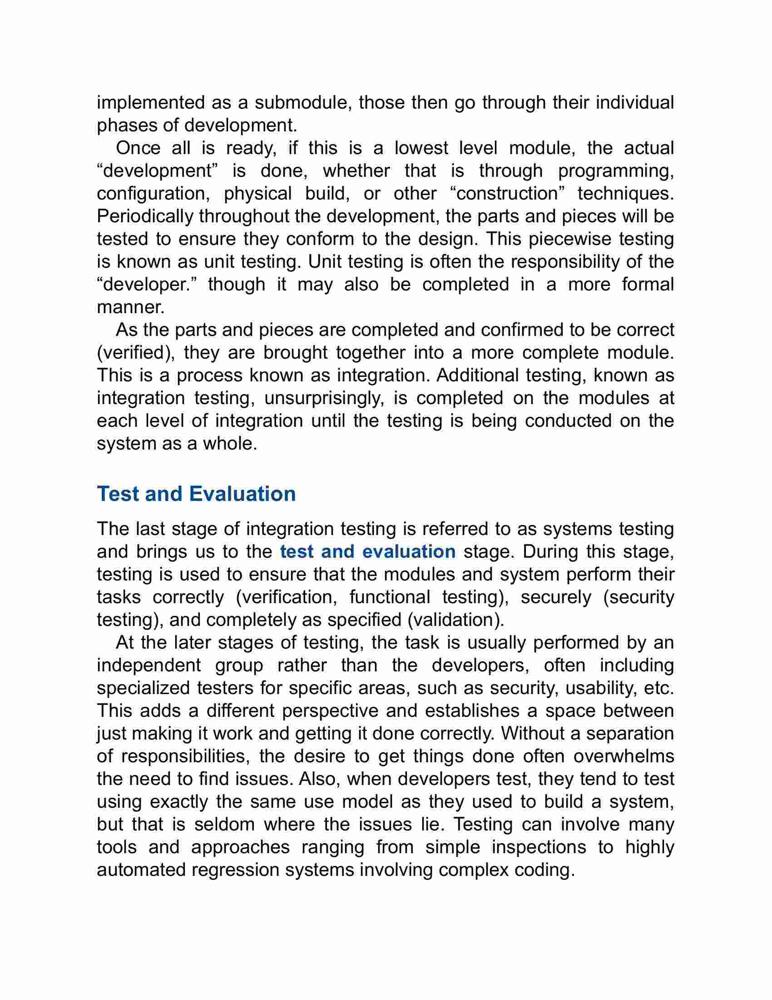 implemented as a submodule, those then go through their individual phases of development.

Once all is ready, if this is a lowest level module, the actual “development” is done, whether that is through programming, configuration, physical build, or other “construction” techniques. Periodically throughout the development, the parts and pieces will be tested to ensure they conform to the design. This piecewise testing is known as unit testing. Unit testing is often the responsibility of the “developer.” though it may also be completed in a more formal manner.

As the parts and pieces are completed and confirmed to be correct (verified), they are brought together into a more complete module. This is a process known as integration. Additional testing, known as integration testing, unsurprisingly, is completed on the modules at each level of integration until the testing is being conducted on the system as a whole.

Test and Evaluation

The last stage of integration testing is referred to as systems testing and brings us to the test and evaluation stage. During this stage, testing is used to ensure that the modules and system perform their tasks correctly (verification, functional testing), securely (security testing), and completely as specified (validation).

At the later stages of testing, the task is usually performed by an independent group rather than the developers, often including specialized testers for specific areas, such as security, usability, etc. This adds a different perspective and establishes a space between just making it work and getting it done correctly. Without a separation of responsibilities, the desire to get things done often overwhelms the need to find issues. Also, when developers test, they tend to test using exactly the same use model as they used to build a system, but that is seldom where the issues lie. Testing can involve many tools and approaches ranging from simple inspections to highly automated regression systems involving complex coding.